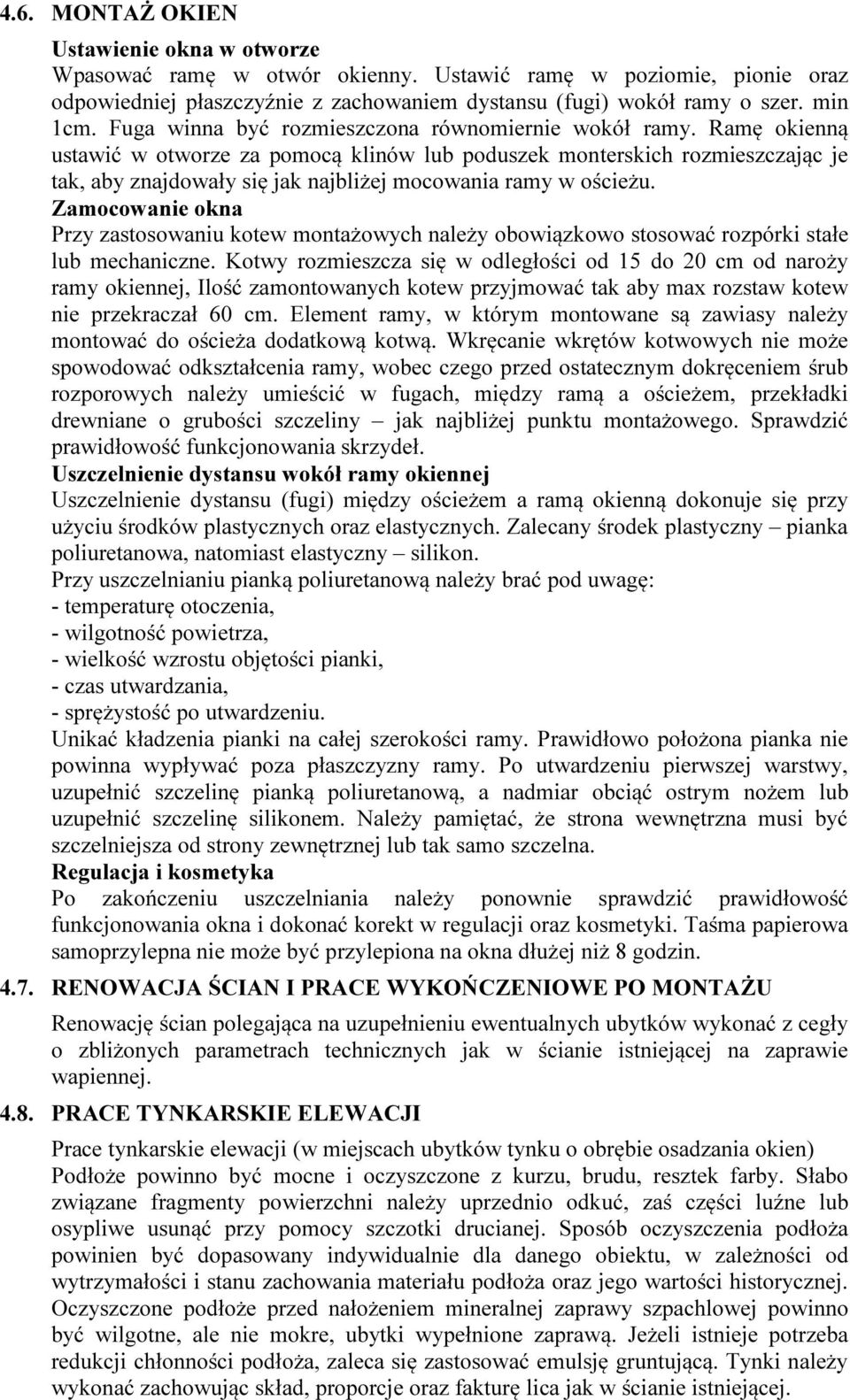 4.6. MONTAŻ OKIEN

Ustawienie okna w otworze
Wpasować ramę w otwór okienny. Ustawić ramę w poziomie, pionie oraz odpowiedniej płaszczyźnie z zachowaniem dystansu (fugi) wokół ramy o szer. min 1cm. Fuga winna być rozmieszczona równomiernie wokół ramy. Ramę okienną ustawić w otworze za pomocą klinów lub poduszek monterskich rozmieszczając je tak, aby znajdowały się jak najbliżej mocowania ramy w ościeżu.
Zamocowanie okna
Przy zastosowaniu kotew montażowych należy obowiązkowo stosować rozpórki stałe lub mechaniczne. Kotwy rozmieszcza się w odległości od 15 do 20 cm od naroży ramy okiennej, Ilość zamontowanych kotew przyjmować tak aby max rozstaw kotew nie przekraczał 60 cm. Element ramy, w którym montowane są zawiasy należy montować do ościeża dodatkową kotwą. Wkręcanie wkrętów kotwowych nie może spowodować odkształcenia ramy, wobec czego przed ostatecznym dokręceniem śrub rozporowych należy umieścić w fugach, między ramą a ościeżem, przekładki drewniane o grubości szczeliny – jak najbliżej punktu montażowego. Sprawdzić prawidłowość funkcjonowania skrzydeł.
Uszczelnienie dystansu wokół ramy okiennej
Uszczelnienie dystansu (fugi) między ościeżem a ramą okienną dokonuje się przy użyciu środków plastycznych oraz elastycznych. Zalecany środek plastyczny – pianka poliuretanowa, natomiast elastyczny – silikon.
Przy uszczelnianiu pianką poliuretanową należy brać pod uwagę:
- temperaturę otoczenia,
- wilgotność powietrza,
- wielkość wzrostu objętości pianki,
- czas utwardzania,
- sprężystość po utwardzeniu.
Unikać kładzenia pianki na całej szerokości ramy. Prawidłowo położona pianka nie powinna wypływać poza płaszczyzny ramy. Po utwardzeniu pierwszej warstwy, uzupełnić szczelinę pianką poliuretanową, a nadmiar obciąć ostrym nożem lub uzupełnić szczelinę silikonem. Należy pamiętać, że strona wewnętrzna musi być szczelniejsza od strony zewnętrznej lub tak samo szczelna.
Regulacja i kosmetyka
Po zakończeniu uszczelniania należy ponownie sprawdzić prawidłowość funkcjonowania okna i dokonać korekt w regulacji oraz kosmetyki. Taśma papierowa samoprzylepna nie może być przylepiona na okna dłużej niż 8 godzin.

4.7. RENOWACJA ŚCIAN I PRACE WYKOŃCZENIOWE PO MONTAŻU

Renowację ścian polegająca na uzupełnieniu ewentualnych ubytków wykonać z cegły o zbliżonych parametrach technicznych jak w ścianie istniejącej na zaprawie wapiennej.

4.8. PRACE TYNKARSKIE ELEWACJI

Prace tynkarskie elewacji (w miejscach ubytków tynku o obrębie osadzania okien)
Podłoże powinno być mocne i oczyszczone z kurzu, brudu, resztek farby. Słabo związane fragmenty powierzchni należy uprzednio odkuć, zaś części luźne lub osypliwe usunąć przy pomocy szczotki drucianej. Sposób oczyszczenia podłoża powinien być dopasowany indywidualnie dla danego obiektu, w zależności od wytrzymałości i stanu zachowania materiału podłoża oraz jego wartości historycznej. Oczyszczone podłoże przed nałożeniem mineralnej zaprawy szpachlowej powinno być wilgotne, ale nie mokre, ubytki wypełnione zaprawą. Jeżeli istnieje potrzeba redukcji chłonności podłoża, zaleca się zastosować emulsję gruntującą. Tynki należy wykonać zachowując skład, proporcje oraz fakturę lica jak w ścianie istniejącej.